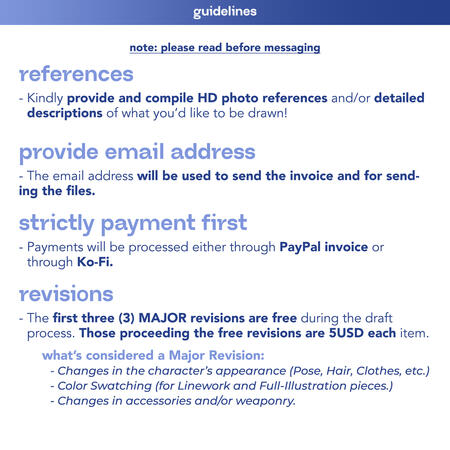 guidelines

note: please read before messaging

references

- Kindly provide and compile HD photo references and/or detailed descriptions of what you'd like to be drawn!

provide email address

- The email address will be used to send the invoice and for sending the files.

strictly payment first

- Payments will be processed either through PayPal invoice or through Ko-Fi.

revisions

- The first three (3) MAJOR revisions are free during the draft process. Those proceeding the free revisions are 5USD each item.

what's considered a Major Revision:
- Changes in the character's appearance (Pose, Hair, Clothes, etc.)
- Color Swatching (for Linework and Full-Illustration pieces.)
- Changes in accessories and/or weaponry.